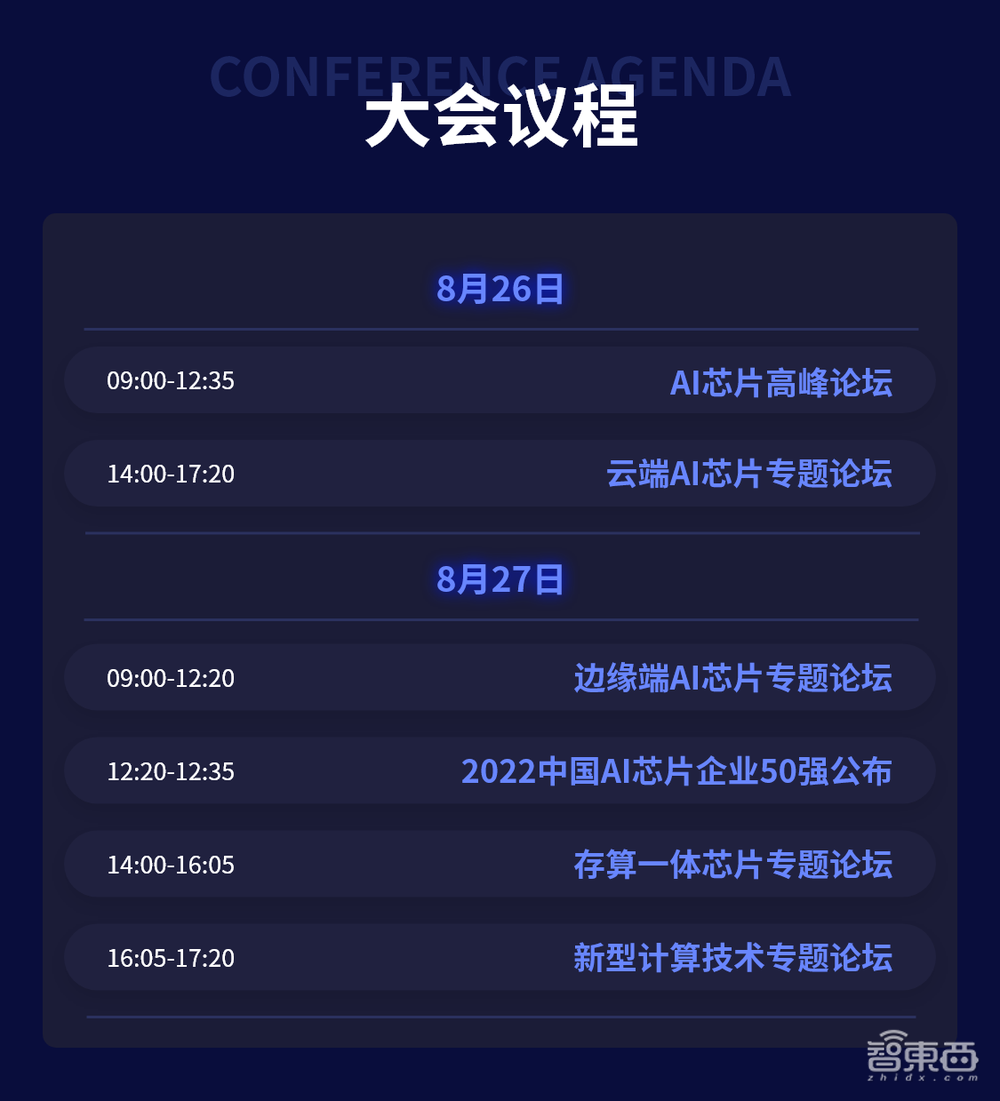 CONFERENCE AGENDA

大会议程

8月26日

09:00-12:35 AI芯片高峰论坛

14:00-17:20 云端AI芯片专题论坛

8月27日

09:00-12:20 边缘端AI芯片专题论坛

12:20-12:35 2022中国AI芯片企业50强公布

14:00-16:05 存算一体芯片专题论坛

16:05-17:20 新型计算技术专题论坛

智東西 zhidx.com